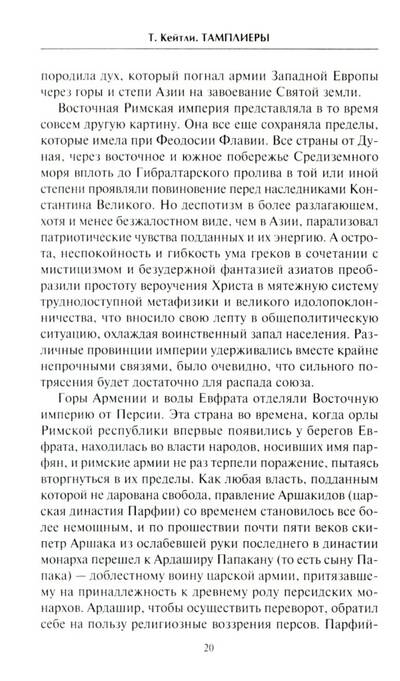 Т. Кейтли. ТАМПЛИЕРЫ

породила дух, который погнал армии Западной Европы через горы и степи Азии на завоевание Святой земли.

Восточная Римская империя представляла в то время совсем другую картину. Она все еще сохраняла пределы, которые имела при Феодосии Флавии. Все страны от Дуная, через восточное и южное побережье Средиземного моря вплоть до Гибралтарского пролива в той или иной степени проявляли повиновение перед наследниками Константина Великого. Но деспотизм в более разлагающем, хотя и менее безжалостном виде, чем в Азии, парализовал патриотические чувства подданных и их энергию. А острота, неспокойность и гибкость ума греков в сочетании с мистицизмом и безудержной фантазией азиатов преобразили простоту вероучения Христа в мятежную систему труднодоступной метафизики и великого идолопоклонничества, что вносило свою лепту в общеполитическую ситуацию, охлаждая воинственный запал населения. Различные провинции империи удерживались вместе крайне непрочными связями, было очевидно, что сильного потрясения будет достаточно для распада союза.

Горы Армении и воды Евфрата отделяли Восточную империю от Персии. Эта страна во времена, когда орлы Римской республики впервые появились у берегов Евфрата, находилась во власти народов, носивших имя парфян, и римские армии не раз терпели поражение, пытаясь вторгнуться в их пределы. Как любая власть, подданным которой не дарована свобода, правление Аршакидов (царская династия Парфии) со временем становилось все более немощным, и по прошествии почти пяти веков скипетр Аршака из ослабевшей руки последнего в династии монарха перешел к Ардаширу Папакану (то есть сыну Папака) — доблестному воину царской армии, притязавшему на принадлежность к древнему роду персидских монархов. Ардашир, чтобы осуществить переворот, обратил себе на пользу религиозные воззрения персов. Парфий-

20